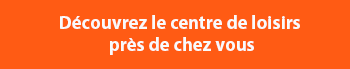 Découvrez le centre de loisirs près de chez vous